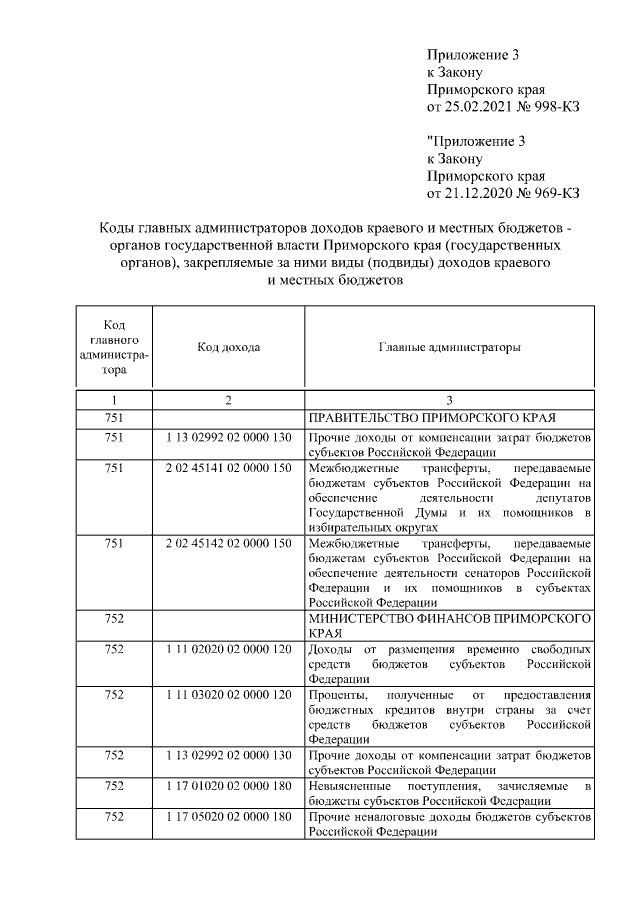 Приложение 3
к Закону
Приморского края
от 25.02.2021 № 998-КЗ

"Приложение 3
к Закону
Приморского края
от 21.12.2020 № 969-КЗ

Коды главных администраторов доходов краевого и местных бюджетов - органов государственной власти Приморского края (государственных органов), закрепляемые за ними виды (подвиды) доходов краевого и местных бюджетов

| Код главного администратора | Код дохода | Главные администраторы |
|---|---|---|
| 1 | 2 | 3 |
| 751 | | ПРАВИТЕЛЬСТВО ПРИМОРСКОГО КРАЯ |
| 751 | 1 13 02992 02 0000 130 | Прочие доходы от компенсации затрат бюджетов субъектов Российской Федерации |
| 751 | 2 02 45141 02 0000 150 | Межбюджетные трансферты, передаваемые бюджетам субъектов Российской Федерации на обеспечение деятельности депутатов Государственной Думы и их помощников в избирательных округах |
| 751 | 2 02 45142 02 0000 150 | Межбюджетные трансферты, передаваемые бюджетам субъектов Российской Федерации на обеспечение деятельности сенаторов Российской Федерации и их помощников в субъектах Российской Федерации |
| 752 | | МИНИСТЕРСТВО ФИНАНСОВ ПРИМОРСКОГО КРАЯ |
| 752 | 1 11 02020 02 0000 120 | Доходы от размещения временно свободных средств бюджетов субъектов Российской Федерации |
| 752 | 1 11 03020 02 0000 120 | Проценты, полученные от предоставления бюджетных кредитов внутри страны за счет средств бюджетов субъектов Российской Федерации |
| 752 | 1 13 02992 02 0000 130 | Прочие доходы от компенсации затрат бюджетов субъектов Российской Федерации |
| 752 | 1 17 01020 02 0000 180 | Невыясненные поступления, зачисляемые в бюджеты субъектов Российской Федерации |
| 752 | 1 17 05020 02 0000 180 | Прочие неналоговые доходы бюджетов субъектов Российской Федерации |